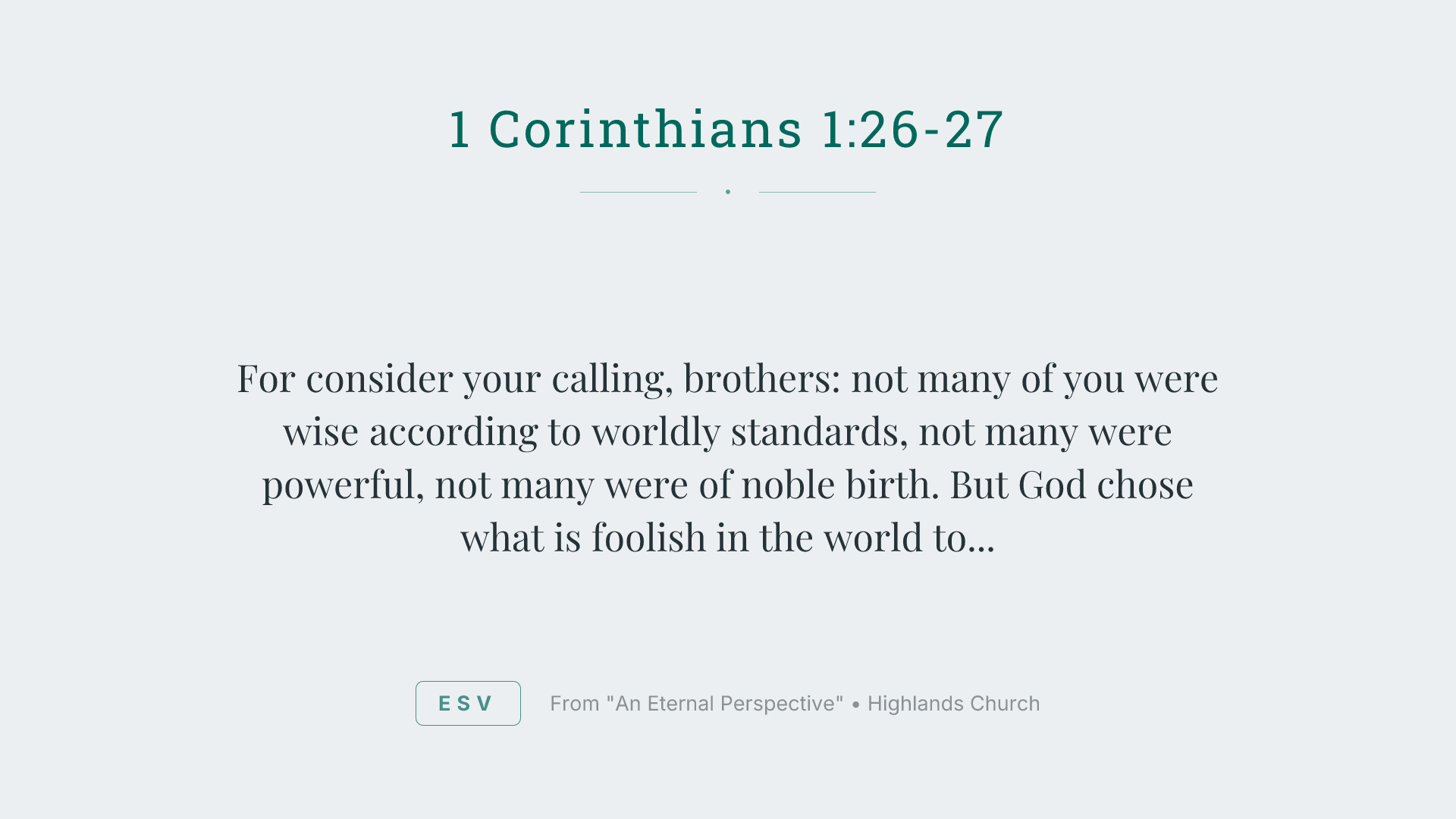 1 Corinthians 1:26-27

For consider your calling, brothers: not many of you were wise according to worldly standards, not many were powerful, not many were of noble birth. But God chose what is foolish in the world to...

ESV

From "An Eternal Perspective" • Highlands Church